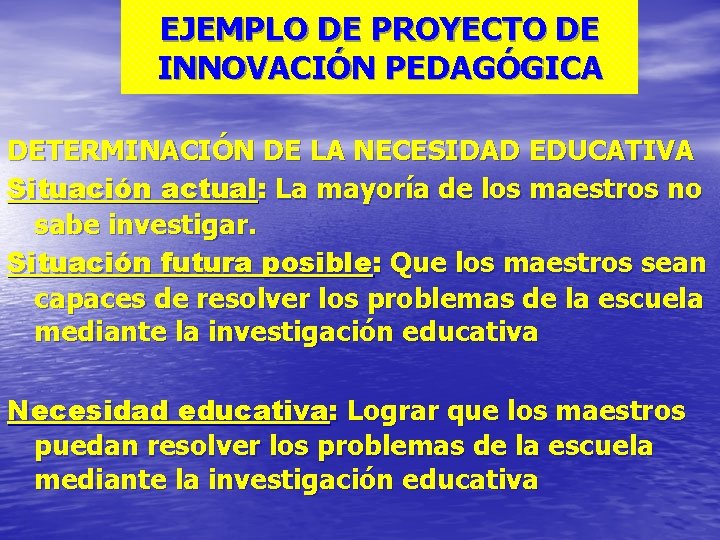 EJEMPLO DE PROYECTO DE INNOVACIÓN PEDAGÓGICA

DETERMINACIÓN DE LA NECESIDAD EDUCATIVA

Situación actual: La mayoría de los maestros no sabe investigar.

Situación futura posible: Que los maestros sean capaces de resolver los problemas de la escuela mediante la investigación educativa

Necesidad educativa: Lograr que los maestros puedan resolver los problemas de la escuela mediante la investigación educativa